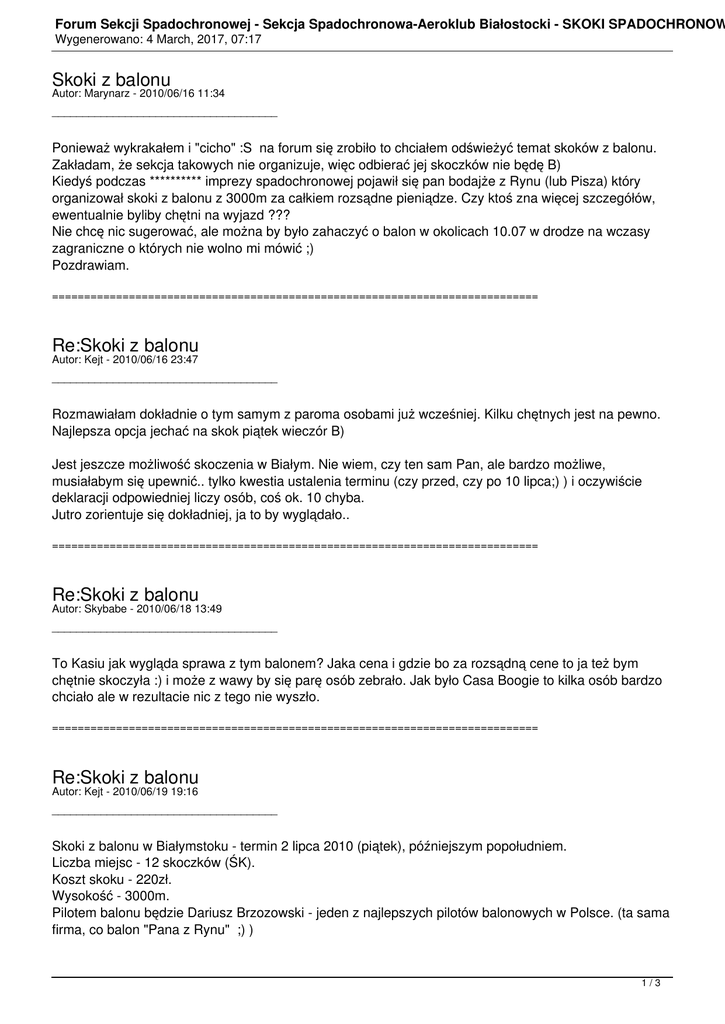 Forum Sekcji Spadochronowej - Sekcja Spadochronowa-Aeroklub Białostocki - SKOKI SPADOCHRONOW
Wygenerowano: 4 March, 2017, 07:17

Skoki z balonu
Autor: Marynarz - 2010/06/16 11:34

_____________________________________

Ponieważ wykrakałem i "cicho" :S na forum się zrobiło to chciałem odświeżyć temat skoków z balonu. Zakładam, że sekcja takowych nie organizuje, więc odbierać jej skoczków nie będę B)
Kiedyś podczas ********** imprezy spadochronowej pojawił się pan bodajże z Rynu (lub Pisza) który organizował skoki z balonu z 3000m za całkiem rozsądne pieniądze. Czy ktoś zna więcej szczegółów, ewentualnie byliby chętni na wyjazd ???
Nie chcę nic sugerować, ale można by było zahaczyć o balon w okolicach 10.07 w drodze na wczasy zagraniczne o których nie wolno mi mówić ;)
Pozdrawiam.

============================================================================

Re:Skoki z balonu
Autor: Kejt - 2010/06/16 23:47

_____________________________________

Rozmawiałam dokładnie o tym samym z paroma osobami już wcześniej. Kilku chętnych jest na pewno. Najlepsza opcja jechać na skok piątek wieczór B)

Jest jeszcze możliwość skoczenia w Białym. Nie wiem, czy ten sam Pan, ale bardzo możliwe, musiałabym się upewnić.. tylko kwestia ustalenia terminu (czy przed, czy po 10 lipca;) ) i oczywiście deklaracji odpowiedniej liczy osób, coś ok. 10 chyba.
Jutro zorientuje się dokładniej, ja to by wyglądało..

============================================================================

Re:Skoki z balonu
Autor: Skybabe - 2010/06/18 13:49

_____________________________________

To Kasiu jak wygląda sprawa z tym balonem? Jaka cena i gdzie bo za rozsądną cene to ja też bym chętnie skoczyła :) i może z wawy by się parę osób zebrało. Jak było Casa Boogie to kilka osób bardzo chciało ale w rezultacie nic z tego nie wyszło.

============================================================================

Re:Skoki z balonu
Autor: Kejt - 2010/06/19 19:16

_____________________________________

Skoki z balonu w Białymstoku - termin 2 lipca 2010 (piątek), późniejszym popołudniem.
Liczba miejsc - 12 skoczków (ŚK).
Koszt skoku - 220zł.
Wysokość - 3000m.
Pilotem balonu będzie Dariusz Brzozowski - jeden z najlepszych pilotów balonowych w Polsce. (ta sama firma, co balon "Pana z Rynu" ;) )

1 / 3